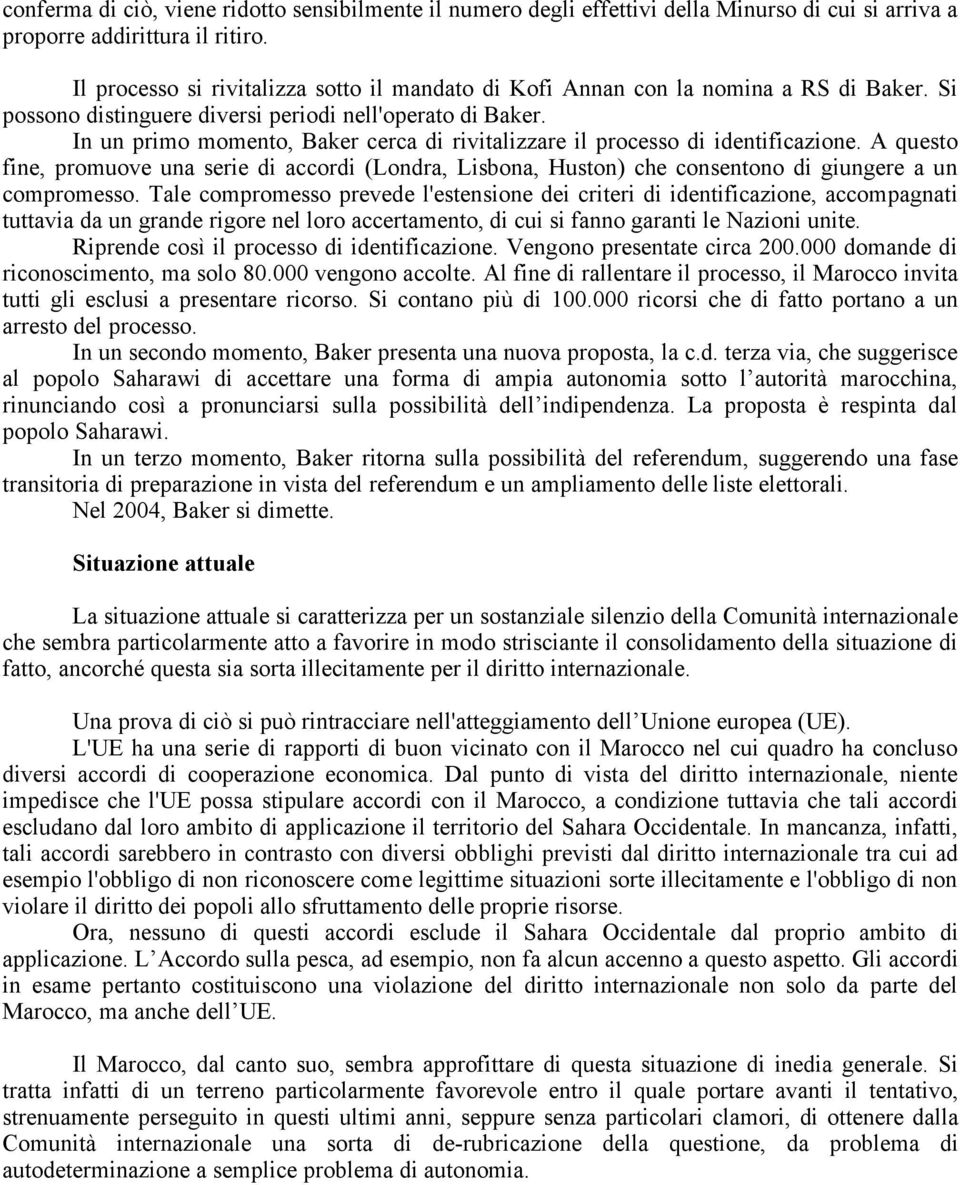 conferma di ciò, viene ridotto sensibilmente il numero degli effettivi della Minurso di cui si arriva a proporre addirittura il ritiro.

Il processo si rivitalizza sotto il mandato di Kofi Annan con la nomina a RS di Baker. Si possono distinguere diversi periodi nell'operato di Baker.

In un primo momento, Baker cerca di rivitalizzare il processo di identificazione. A questo fine, promuove una serie di accordi (Londra, Lisbona, Huston) che consentono di giungere a un compromesso. Tale compromesso prevede l'estensione dei criteri di identificazione, accompagnati tuttavia da un grande rigore nel loro accertamento, di cui si fanno garanti le Nazioni unite.

Riprende così il processo di identificazione. Vengono presentate circa 200.000 domande di riconoscimento, ma solo 80.000 vengono accolte. Al fine di rallentare il processo, il Marocco invita tutti gli esclusi a presentare ricorso. Si contano più di 100.000 ricorsi che di fatto portano a un arresto del processo.

In un secondo momento, Baker presenta una nuova proposta, la c.d. terza via, che suggerisce al popolo Saharawi di accettare una forma di ampia autonomia sotto l autorità marocchina, rinunciando così a pronunciarsi sulla possibilità dell indipendenza. La proposta è respinta dal popolo Saharawi.

In un terzo momento, Baker ritorna sulla possibilità del referendum, suggerendo una fase transitoria di preparazione in vista del referendum e un ampliamento delle liste elettorali.

Nel 2004, Baker si dimette.

Situazione attuale

La situazione attuale si caratterizza per un sostanziale silenzio della Comunità internazionale che sembra particolarmente atto a favorire in modo strisciante il consolidamento della situazione di fatto, ancorché questa sia sorta illecitamente per il diritto internazionale.

Una prova di ciò si può rintracciare nell'atteggiamento dell Unione europea (UE).

L'UE ha una serie di rapporti di buon vicinato con il Marocco nel cui quadro ha concluso diversi accordi di cooperazione economica. Dal punto di vista del diritto internazionale, niente impedisce che l'UE possa stipulare accordi con il Marocco, a condizione tuttavia che tali accordi escludano dal loro ambito di applicazione il territorio del Sahara Occidentale. In mancanza, infatti, tali accordi sarebbero in contrasto con diversi obblighi previsti dal diritto internazionale tra cui ad esempio l'obbligo di non riconoscere come legittime situazioni sorte illecitamente e l'obbligo di non violare il diritto dei popoli allo sfruttamento delle proprie risorse.

Ora, nessuno di questi accordi esclude il Sahara Occidentale dal proprio ambito di applicazione. L Accordo sulla pesca, ad esempio, non fa alcun accenno a questo aspetto. Gli accordi in esame pertanto costituiscono una violazione del diritto internazionale non solo da parte del Marocco, ma anche dell UE.

Il Marocco, dal canto suo, sembra approfittare di questa situazione di inedia generale. Si tratta infatti di un terreno particolarmente favorevole entro il quale portare avanti il tentativo, strenuamente perseguito in questi ultimi anni, seppure senza particolari clamori, di ottenere dalla Comunità internazionale una sorta di de-rubricazione della questione, da problema di autodeterminazione a semplice problema di autonomia.